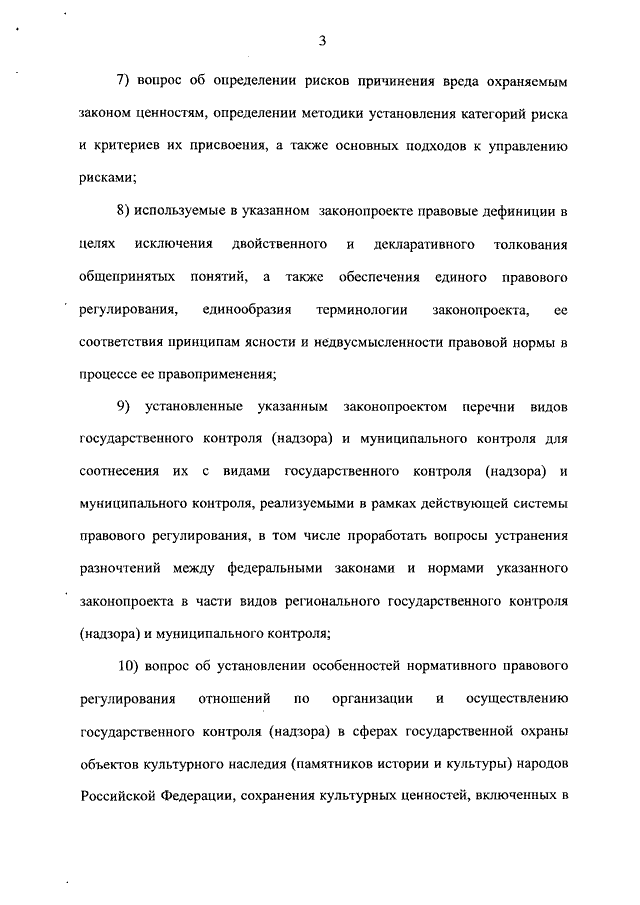 3

7) вопрос об определении рисков причинения вреда охраняемым законом ценностям, определении методики установления категорий риска и критериев их присвоения, а также основных подходов к управлению рисками;

8) используемые в указанном законопроекте правовые дефиниции в целях исключения двойственного и декларативного толкования общепринятых понятий, а также обеспечения единого правового регулирования, единообразия терминологии законопроекта, ее соответствия принципам ясности и недвусмысленности правовой нормы в процессе ее правоприменения;

9) установленные указанным законопроектом перечни видов государственного контроля (надзора) и муниципального контроля для соотнесения их с видами государственного контроля (надзора) и муниципального контроля, реализуемыми в рамках действующей системы правового регулирования, в том числе проработать вопросы устранения разночтений между федеральными законами и нормами указанного законопроекта в части видов регионального государственного контроля (надзора) и муниципального контроля;

10) вопрос об установлении особенностей нормативного правового регулирования отношений по организации и осуществлению государственного контроля (надзора) в сферах государственной охраны объектов культурного наследия (памятников истории и культуры) народов Российской Федерации, сохранения культурных ценностей, включенных в